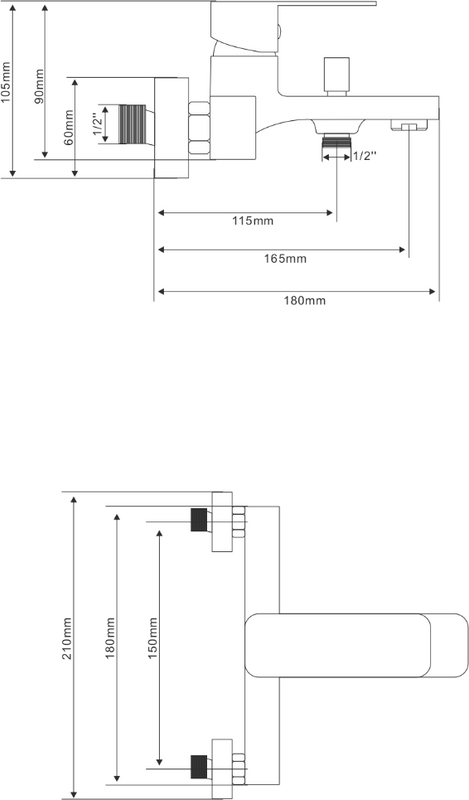 105mm
90mm
60mm
1/2"
1/2"
115mm
165mm
180mm
210mm
180mm
150mm